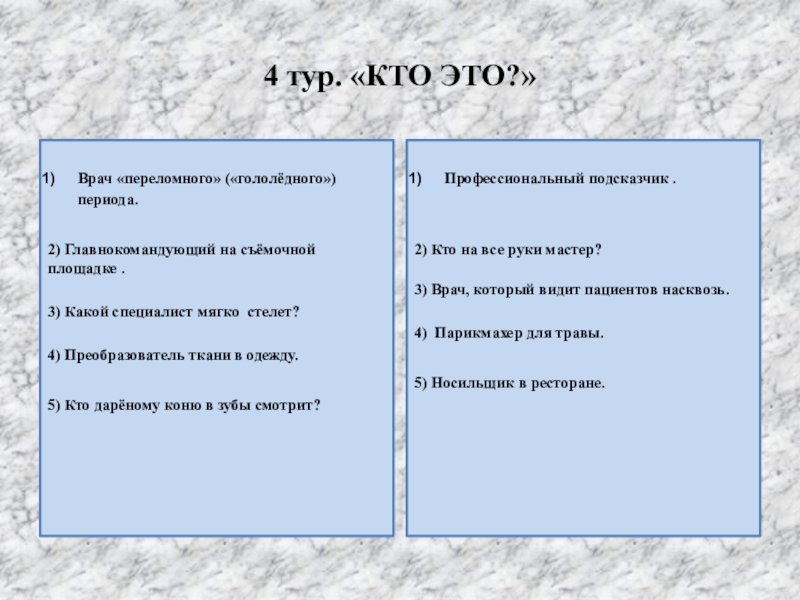 4 тур. «КТО ЭТО?»

1) Врач «переломного» («гололёдного») периода.

2) Главнокомандующий на съёмочной площадке .

3) Какой специалист мягко стелет?

4) Преобразователь ткани в одежду.

5) Кто дарёному коню в зубы смотрит?

1) Профессиональный подсказчик .

2) Кто на все руки мастер?

3) Врач, который видит пациентов насквозь.

4) Парикмахер для травы.

5) Носильщик в ресторане.